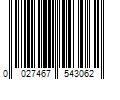 0 027467 543062